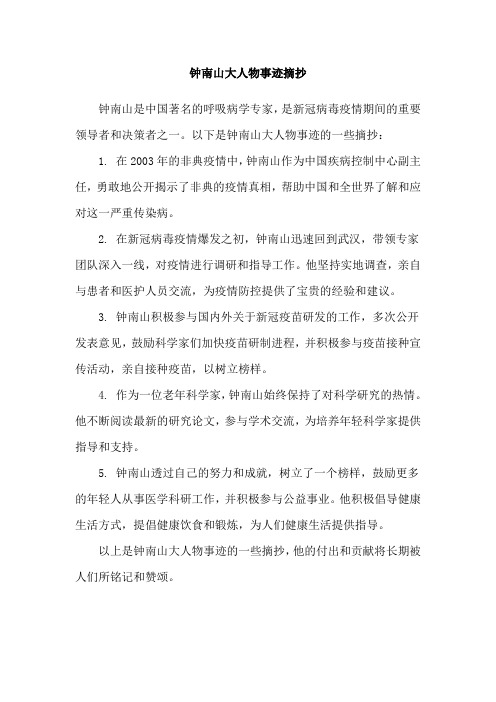 钟南山大人物事迹摘抄

钟南山是中国著名的呼吸病学专家，是新冠病毒疫情期间的重要领导者和决策者之一。以下是钟南山大人物事迹的一些摘抄：

1. 在2003年的非典疫情中，钟南山作为中国疾病控制中心副主任，勇敢地公开揭示了非典的疫情真相，帮助中国和全世界了解和应对这一严重传染病。

2. 在新冠病毒疫情爆发之初，钟南山迅速回到武汉，带领专家团队深入一线，对疫情进行调研和指导工作。他坚持实地调查，亲自与患者和医护人员交流，为疫情防控提供了宝贵的经验和建议。

3. 钟南山积极参与国内外关于新冠疫苗研发的工作，多次公开发表意见，鼓励科学家们加快疫苗研制进程，并积极参与疫苗接种宣传活动，亲自接种疫苗，以树立榜样。

4. 作为一位老年科学家，钟南山始终保持了对科学研究的热情。他不断阅读最新的研究论文，参与学术交流，为培养年轻科学家提供指导和支持。

5. 钟南山透过自己的努力和成就，树立了一个榜样，鼓励更多的年轻人从事医学科研工作，并积极参与公益事业。他积极倡导健康生活方式，提倡健康饮食和锻炼，为人们健康生活提供指导。

以上是钟南山大人物事迹的一些摘抄，他的付出和贡献将长期被人们所铭记和赞颂。